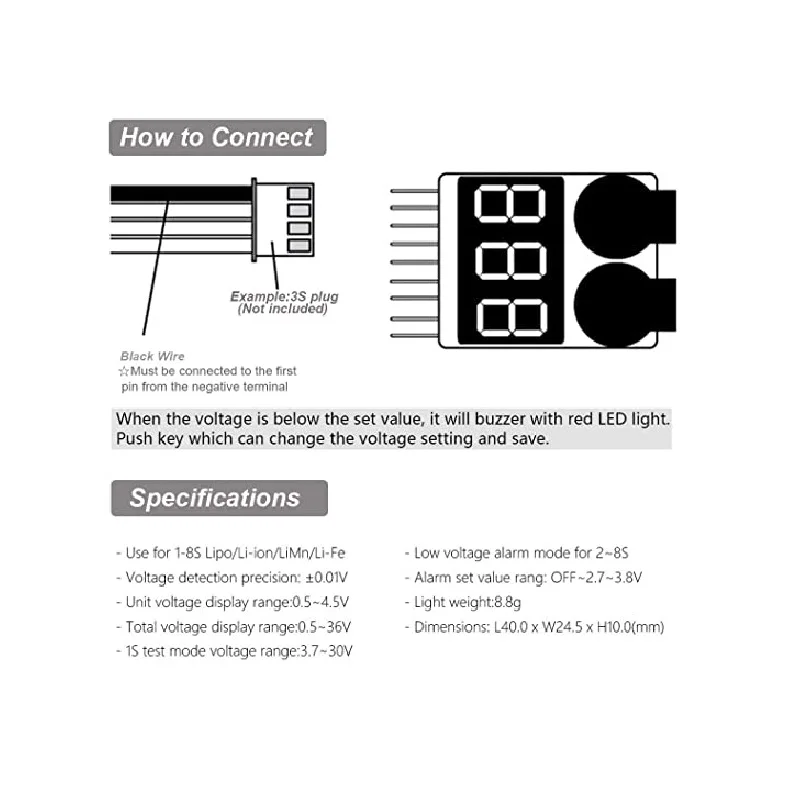 How to Connect

Example:3S plug
(Not included)

Black Wire
☆Must be connected to the first pin from the negative terminal

When the voltage is below the set value, it will buzzer with red LED light.
Push key which can change the voltage setting and save.

Specifications

- Use for 1-8S Lipo/Li-ion/LiMn/Li-Fe
- Voltage detection precision: ±0.01V
- Unit voltage display range:0.5~4.5V
- Total voltage display range:0.5~36V
- 1S test mode voltage range:3.7~30V

- Low voltage alarm mode for 2~8S
- Alarm set value rang: OFF~2.7~3.8V
- Light weight:8.8g
- Dimensions: L40.0 x W24.5 x H10.0(mm)